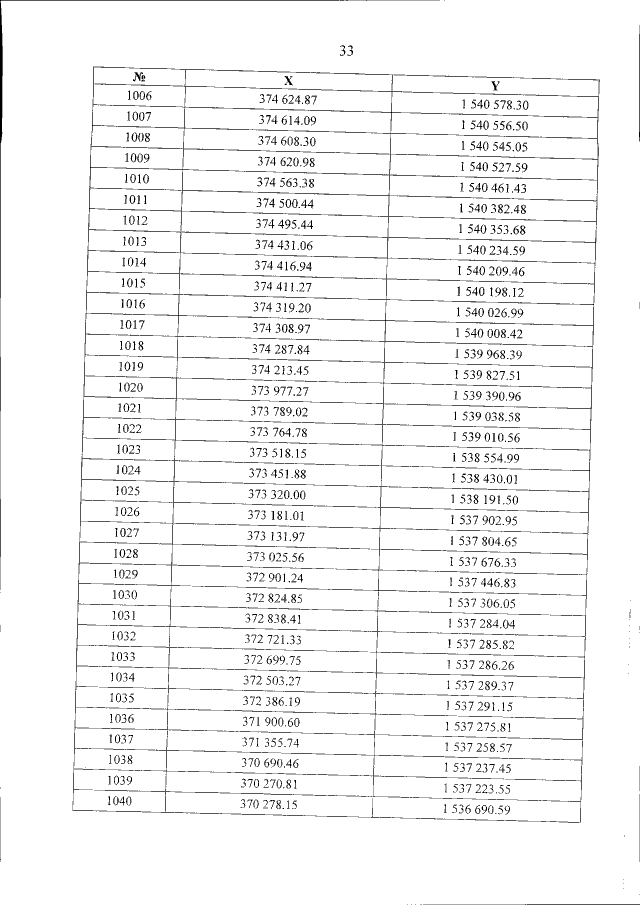 33

| № | X | Y |
|---|---|---|
| 1006 | 374 624.87 | 1 540 578.30 |
| 1007 | 374 614.09 | 1 540 556.50 |
| 1008 | 374 608.30 | 1 540 545.05 |
| 1009 | 374 620.98 | 1 540 527.59 |
| 1010 | 374 563.38 | 1 540 461.43 |
| 1011 | 374 500.44 | 1 540 382.48 |
| 1012 | 374 495.44 | 1 540 353.68 |
| 1013 | 374 431.06 | 1 540 234.59 |
| 1014 | 374 416.94 | 1 540 209.46 |
| 1015 | 374 411.27 | 1 540 198.12 |
| 1016 | 374 319.20 | 1 540 026.99 |
| 1017 | 374 308.97 | 1 540 008.42 |
| 1018 | 374 287.84 | 1 539 968.39 |
| 1019 | 374 213.45 | 1 539 827.51 |
| 1020 | 373 977.27 | 1 539 390.96 |
| 1021 | 373 789.02 | 1 539 038.58 |
| 1022 | 373 764.78 | 1 539 010.56 |
| 1023 | 373 518.15 | 1 538 554.99 |
| 1024 | 373 451.88 | 1 538 430.01 |
| 1025 | 373 320.00 | 1 538 191.50 |
| 1026 | 373 181.01 | 1 537 902.95 |
| 1027 | 373 131.97 | 1 537 804.65 |
| 1028 | 373 025.56 | 1 537 676.33 |
| 1029 | 372 901.24 | 1 537 446.83 |
| 1030 | 372 824.85 | 1 537 306.05 |
| 1031 | 372 838.41 | 1 537 284.04 |
| 1032 | 372 721.33 | 1 537 285.82 |
| 1033 | 372 699.75 | 1 537 286.26 |
| 1034 | 372 503.27 | 1 537 289.37 |
| 1035 | 372 386.19 | 1 537 291.15 |
| 1036 | 371 900.60 | 1 537 275.81 |
| 1037 | 371 355.74 | 1 537 258.57 |
| 1038 | 370 690.46 | 1 537 237.45 |
| 1039 | 370 270.81 | 1 537 223.55 |
| 1040 | 370 278.15 | 1 536 690.59 |